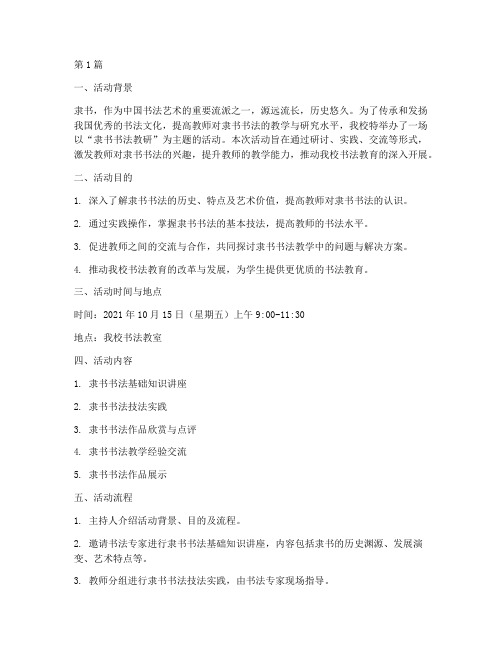 第1篇

一、活动背景

隶书，作为中国书法艺术的重要流派之一，源远流长，历史悠久。为了传承和发扬我国优秀的书法文化，提高教师对隶书书法的教学与研究水平，我校特举办了一场以“隶书书法教研”为主题的活动。本次活动旨在通过研讨、实践、交流等形式，激发教师对隶书书法的兴趣，提升教师的教学能力，推动我校书法教育的深入开展。

二、活动目的

1. 深入了解隶书书法的历史、特点及艺术价值，提高教师对隶书书法的认识。

2. 通过实践操作，掌握隶书书法的基本技法，提高教师的书法水平。

3. 促进教师之间的交流与合作，共同探讨隶书书法教学中的问题与解决方案。

4. 推动我校书法教育的改革与发展，为学生提供更优质的书法教育。

三、活动时间与地点

时间：2021年10月15日（星期五）上午9:00-11:30

地点：我校书法教室

四、活动内容

1. 隶书书法基础知识讲座

2. 隶书书法技法实践

3. 隶书书法作品欣赏与点评

4. 隶书书法教学经验交流

5. 隶书书法作品展示

五、活动流程

1. 主持人介绍活动背景、目的及流程。

2. 邀请书法专家进行隶书书法基础知识讲座，内容包括隶书的历史渊源、发展演变、艺术特点等。

3. 教师分组进行隶书书法技法实践，由书法专家现场指导。